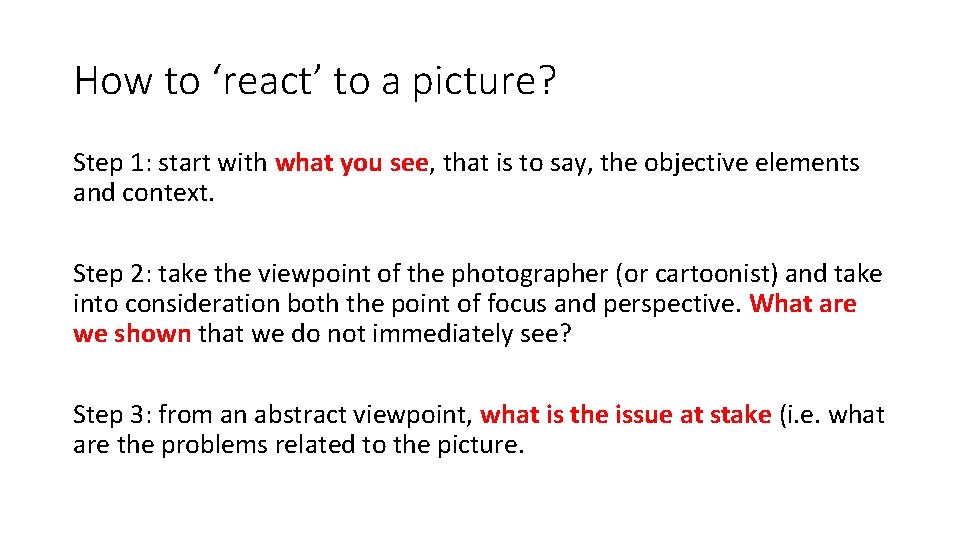 How to 'react' to a picture?

Step 1: start with what you see, that is to say, the objective elements and context.

Step 2: take the viewpoint of the photographer (or cartoonist) and take into consideration both the point of focus and perspective. What are we shown that we do not immediately see?

Step 3: from an abstract viewpoint, what is the issue at stake (i.e. what are the problems related to the picture.